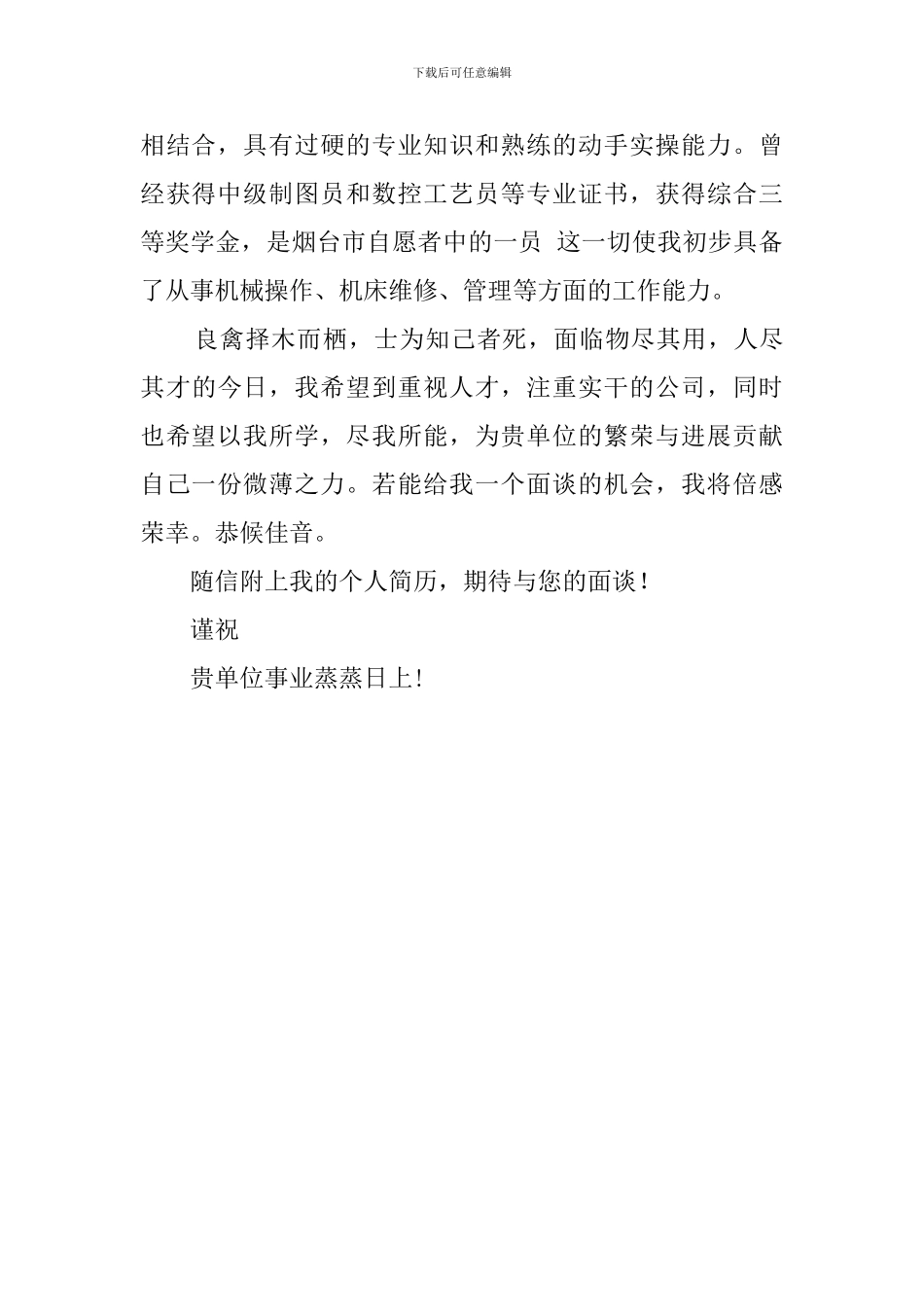 下载后可任意编辑

相结合，具有过硬的专业知识和熟练的动手实操能力。曾经获得中级制图员和数控工艺员等专业证书，获得综合三等奖学金，是烟台市自愿者中的一员 这一切使我初步具备了从事机械操作、机床维修、管理等方面的工作能力。

良禽择木而栖，士为知己者死，面临物尽其用，人尽其才的今日，我希望到重视人才，注重实干的公司，同时也希望以我所学，尽我所能，为贵单位的繁荣与进展贡献自己一份微薄之力。若能给我一个面谈的机会，我将倍感荣幸。恭候佳音。

随信附上我的个人简历，期待与您的面谈！

谨祝

贵单位事业蒸蒸日上！